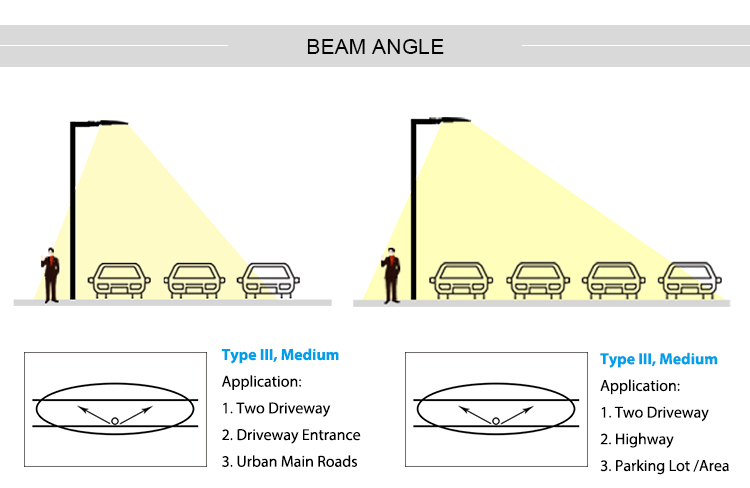 BEAM ANGLE

Type III, Medium
Application:
1. Two Driveway
2. Driveway Entrance
3. Urban Main Roads

Type III, Medium
Application:
1. Two Driveway
2. Highway
3. Parking Lot /Area